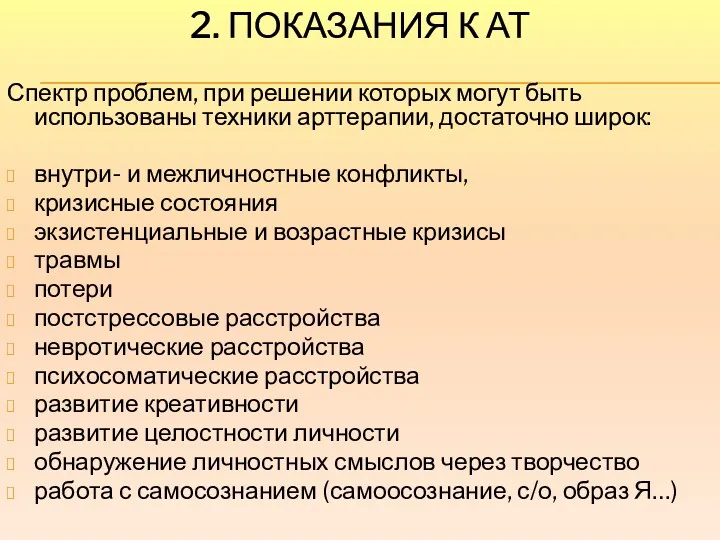 2. ПОКАЗАНИЯ К АТ

Спектр проблем, при решении которых могут быть использованы техники арттерапии, достаточно широк:

внутри- и межличностные конфликты,
кризисные состояния
экзистенциальные и возрастные кризисы
травмы
потери
постстрессовые расстройства
невротические расстройства
психосоматические расстройства
развитие креативности
развитие целостности личности
обнаружение личностных смыслов через творчество
работа с самосознанием (самоосознание, с/о, образ Я…)